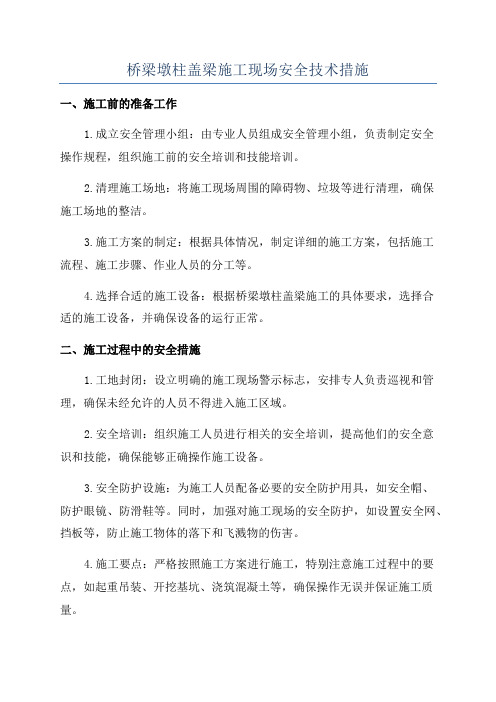 桥梁墩柱盖梁施工现场安全技术措施

一、施工前的准备工作

1.成立安全管理小组：由专业人员组成安全管理小组，负责制定安全操作规程，组织施工前的安全培训和技能培训。

2.清理施工场地：将施工现场周围的障碍物、垃圾等进行清理，确保施工场地的整洁。

3.施工方案的制定：根据具体情况，制定详细的施工方案，包括施工流程、施工步骤、作业人员的分工等。

4.选择合适的施工设备：根据桥梁墩柱盖梁施工的具体要求，选择合适的施工设备，并确保设备的运行正常。

二、施工过程中的安全措施

1.工地封闭：设立明确的施工现场警示标志，安排专人负责巡视和管理，确保未经允许的人员不得进入施工区域。

2.安全培训：组织施工人员进行相关的安全培训，提高他们的安全意识和技能，确保能够正确操作施工设备。

3.安全防护设施：为施工人员配备必要的安全防护用具，如安全帽、防护眼镜、防滑鞋等。同时，加强对施工现场的安全防护，如设置安全网、挡板等，防止施工物体的落下和飞溅物的伤害。

4.施工要点：严格按照施工方案进行施工，特别注意施工过程中的要点，如起重吊装、开挖基坑、浇筑混凝土等，确保操作无误并保证施工质量。